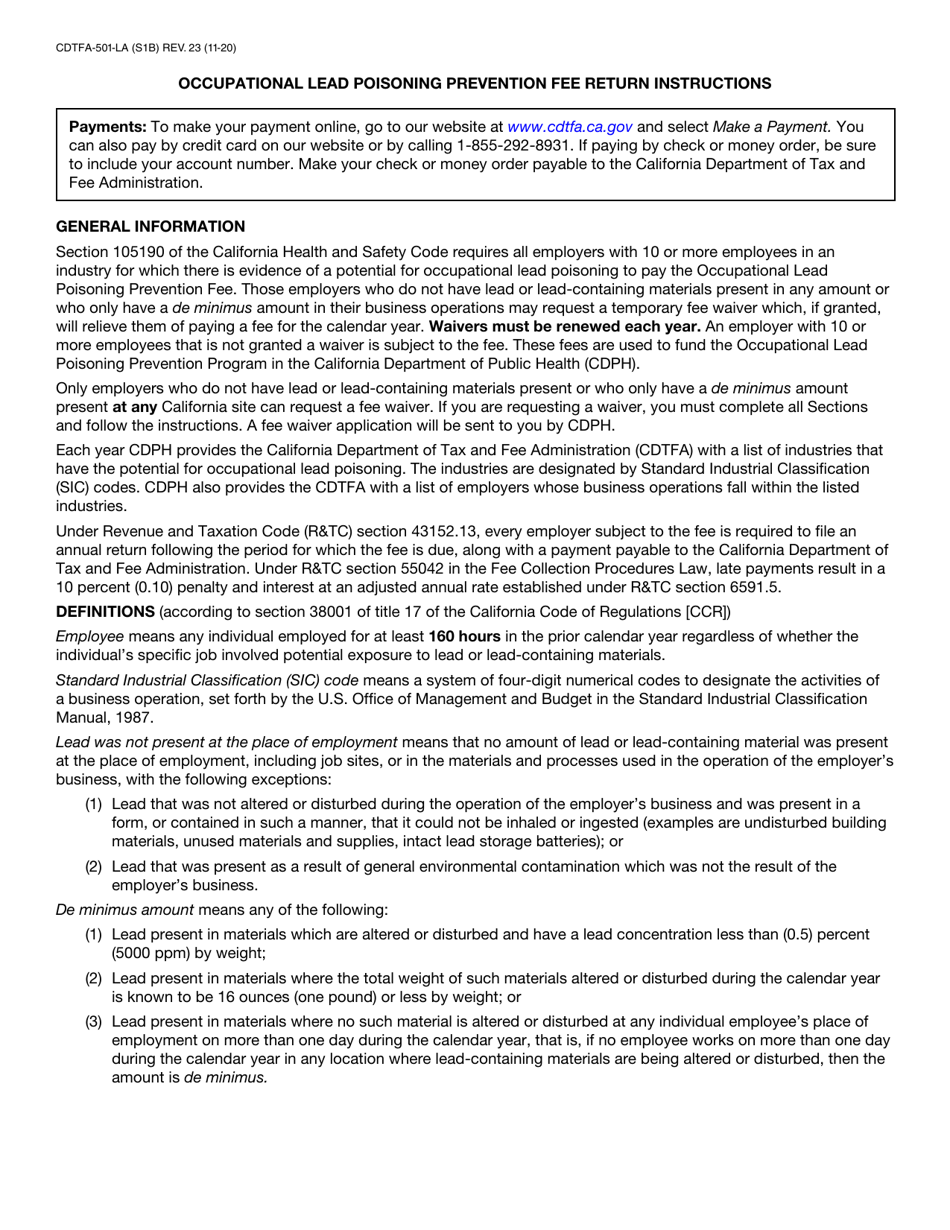 CDTFA-501-LA (S1B) REV. 23 (11-20)

OCCUPATIONAL LEAD POISONING PREVENTION FEE RETURN INSTRUCTIONS

Payments: To make your payment online, go to our website at www.cdtfa.ca.gov and select Make a Payment. You can also pay by credit card on our website or by calling 1-855-292-8931. If paying by check or money order, be sure to include your account number. Make your check or money order payable to the California Department of Tax and Fee Administration.

GENERAL INFORMATION

Section 105190 of the California Health and Safety Code requires all employers with 10 or more employees in an industry for which there is evidence of a potential for occupational lead poisoning to pay the Occupational Lead Poisoning Prevention Fee. Those employers who do not have lead or lead-containing materials present in any amount or who only have a de minimus amount in their business operations may request a temporary fee waiver which, if granted, will relieve them of paying a fee for the calendar year. Waivers must be renewed each year. An employer with 10 or more employees that is not granted a waiver is subject to the fee. These fees are used to fund the Occupational Lead Poisoning Prevention Program in the California Department of Public Health (CDPH).

Only employers who do not have lead or lead-containing materials present or who only have a de minimus amount present at any California site can request a fee waiver. If you are requesting a waiver, you must complete all Sections and follow the instructions. A fee waiver application will be sent to you by CDPH.

Each year CDPH provides the California Department of Tax and Fee Administration (CDTFA) with a list of industries that have the potential for occupational lead poisoning. The industries are designated by Standard Industrial Classification (SIC) codes. CDPH also provides the CDTFA with a list of employers whose business operations fall within the listed industries.

Under Revenue and Taxation Code (R&TC) section 43152.13, every employer subject to the fee is required to file an annual return following the period for which the fee is due, along with a payment payable to the California Department of Tax and Fee Administration. Under R&TC section 55042 in the Fee Collection Procedures Law, late payments result in a 10 percent (0.10) penalty and interest at an adjusted annual rate established under R&TC section 6591.5.

DEFINITIONS (according to section 38001 of title 17 of the California Code of Regulations [CCR])

Employee means any individual employed for at least 160 hours in the prior calendar year regardless of whether the individual's specific job involved potential exposure to lead or lead-containing materials.

Standard Industrial Classification (SIC) code means a system of four-digit numerical codes to designate the activities of a business operation, set forth by the U.S. Office of Management and Budget in the Standard Industrial Classification Manual, 1987.

Lead was not present at the place of employment means that no amount of lead or lead-containing material was present at the place of employment, including job sites, or in the materials and processes used in the operation of the employer's business, with the following exceptions:

(1) Lead that was not altered or disturbed during the operation of the employer's business and was present in a form, or contained in such a manner, that it could not be inhaled or ingested (examples are undisturbed building materials, unused materials and supplies, intact lead storage batteries); or

(2) Lead that was present as a result of general environmental contamination which was not the result of the employer's business.

De minimus amount means any of the following:

(1) Lead present in materials which are altered or disturbed and have a lead concentration less than (0.5) percent (5000 ppm) by weight;

(2) Lead present in materials where the total weight of such materials altered or disturbed during the calendar year is known to be 16 ounces (one pound) or less by weight; or

(3) Lead present in materials where no such material is altered or disturbed at any individual employee's place of employment on more than one day during the calendar year, that is, if no employee works on more than one day during the calendar year in any location where lead-containing materials are being altered or disturbed, then the amount is de minimus.